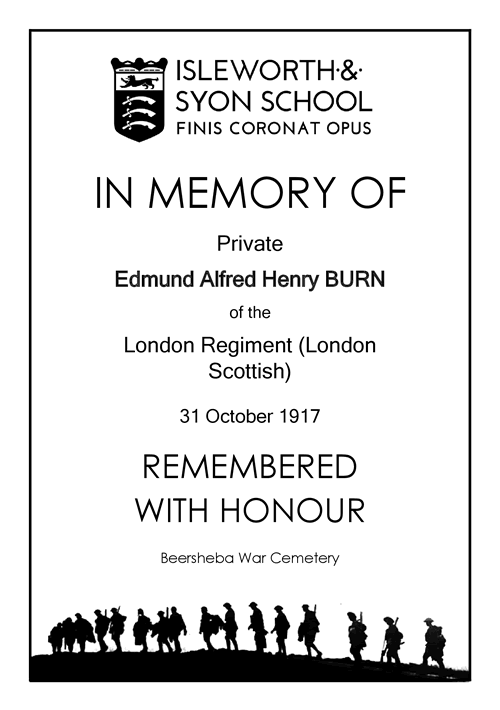 ISLEWORTH·&·
SYON SCHOOL
FINIS CORONAT OPUS

IN MEMORY OF

Private

Edmund Alfred Henry BURN

of the

London Regiment (London Scottish)

31 October 1917

REMEMBERED WITH HONOUR

Beersheba War Cemetery